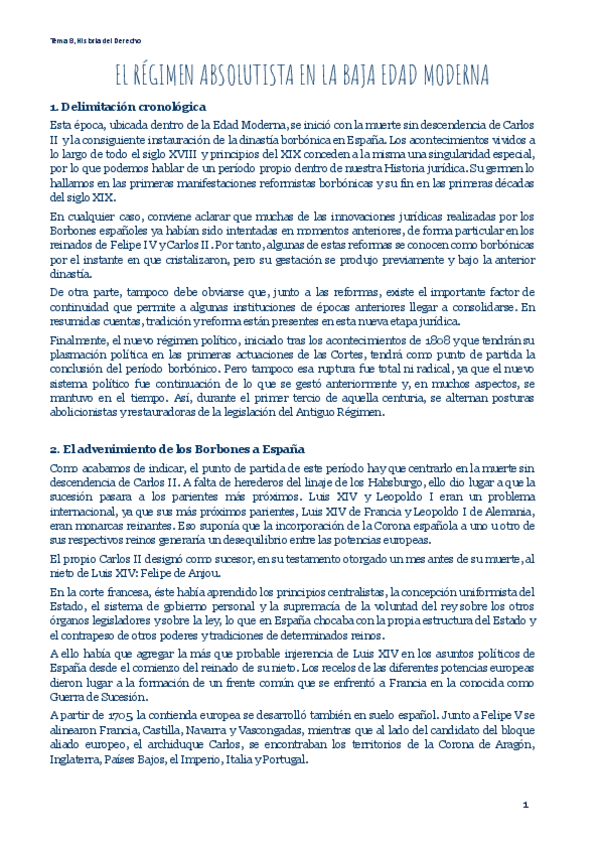 Tema 8, Historia del Derecho

EL RÉGIMEN ABSOLUTISTA EN LA BAJA EDAD MODERNA

1. Delimitación cronológica

Esta época, ubicada dentro de la Edad Moderna, se inició con la muerte sin descendencia de Carlos II y la consiguiente instauración de la dinastía borbónica en España. Los acontecimientos vividos a lo largo de todo el siglo XVIII y principios del XIX conceden a la misma una singularidad especial, por lo que podemos hablar de un período propio dentro de nuestra Historia jurídica. Su germen lo hallamos en las primeras manifestaciones reformistas borbónicas y su fin en las primeras décadas del siglo XIX.

En cualquier caso, conviene aclarar que muchas de las innovaciones jurídicas realizadas por los Borbones españoles ya habían sido intentadas en momentos anteriores, de forma particular en los reinados de Felipe IV y Carlos II. Por tanto, algunas de estas reformas se conocen como borbónicas por el instante en que cristalizaron, pero su gestación se produjo previamente y bajo la anterior dinastía.

De otra parte, tampoco debe obviarse que, junto a las reformas, existe el importante factor de continuidad que permite a algunas instituciones de épocas anteriores llegar a consolidarse. En resumidas cuentas, tradición y reforma están presentes en esta nueva etapa jurídica.

Finalmente, el nuevo régimen político, iniciado tras los acontecimientos de 1808 y que tendrán su plasmación política en las primeras actuaciones de las Cortes, tendrá como punto de partida la conclusión del período borbónico. Pero tampoco esa ruptura fue total ni radical, ya que el nuevo sistema político fue continuación de lo que se gestó anteriormente y, en muchos aspectos, se mantuvo en el tiempo. Así, durante el primer tercio de aquella centuria, se alternan posturas abolicionistas y restauradoras de la legislación del Antiguo Régimen.

2. El advenimiento de los Borbones a España

Como acabamos de indicar, el punto de partida de este período hay que centrarlo en la muerte sin descendencia de Carlos II. A falta de herederos del linaje de los Habsburgo, ello dio lugar a que la sucesión pasara a los parientes más próximos. Luis XIV y Leopoldo I eran un problema internacional, ya que sus más próximos parientes, Luis XIV de Francia y Leopoldo I de Alemania, eran monarcas reinantes. Eso suponía que la incorporación de la Corona española a uno u otro de sus respectivos reinos generaría un desequilibrio entre las potencias europeas.

El propio Carlos II designó como sucesor, en su testamento otorgado un mes antes de su muerte, al nieto de Luis XIV: Felipe de Anjou.

En la corte francesa, éste había aprendido los principios centralistas, la concepción uniformista del Estado, el sistema de gobierno personal y la supremacía de la voluntad del rey sobre los otros órganos legisladores y sobre la ley, lo que en España chocaba con la propia estructura del Estado y el contrapeso de otros poderes y tradiciones de determinados reinos.

A ello había que agregar la más que probable injerencia de Luis XIV en los asuntos políticos de España desde el comienzo del reinado de su nieto. Los recelos de las diferentes potencias europeas dieron lugar a la formación de un frente común que se enfrentó a Francia en la conocida como Guerra de Sucesión.

A partir de 1705 la contienda europea se desarrolló también en suelo español. Junto a Felipe V se alinearon Francia, Castilla, Navarra y Vascongadas, mientras que al lado del candidato del bloque aliado europeo, el archiduque Carlos, se encontraban los territorios de la Corona de Aragón, Inglaterra, Países Bajos, el Imperio, Italia y Portugal.

1